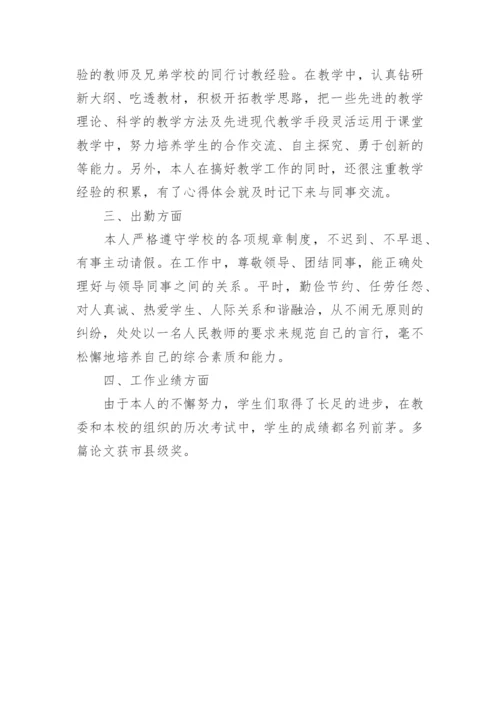 验的教师及兄弟学校的同行讨教经验。在教学中，认真钻研新大纲、吃透教材，积极开拓教学思路，把一些先进的教学理论、科学的教学方法及先进现代教学手段灵活运用于课堂教学中，努力培养学生的合作交流、自主探究、勇于创新的等能力。另外，本人在搞好教学工作的同时，还很注重教学经验的积累，有了心得体会就及时记下来与同事交流。

三、出勤方面

本人严格遵守学校的各项规章制度，不迟到、不早退、有事主动请假。在工作中，尊敬领导、团结同事，能正确处理好与领导同事之间的关系。平时，勤俭节约、任劳任怨、对人真诚、热爱学生、人际关系和谐融洽，从不闹无原则的纠纷，处处以一名人民教师的要求来规范自己的言行，毫不松懈地培养自己的综合素质和能力。

四、工作业绩方面

由于本人的不懈努力，学生们取得了长足的进步，在教委和本校的组织的历次考试中，学生的成绩都名列前茅。多篇论文获市县级奖。